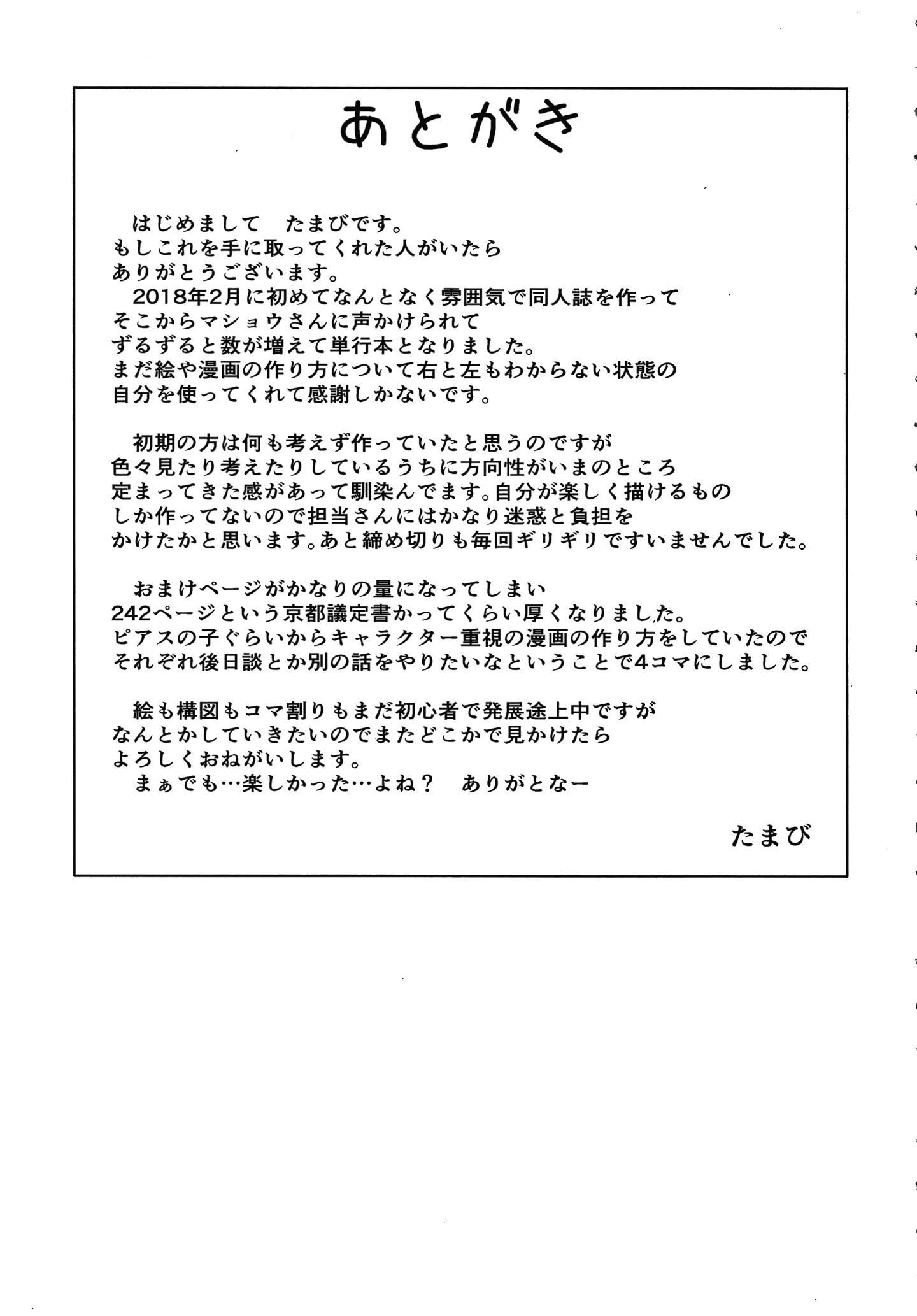 あとがき

はじめまして　たまびです。
もしこれを手に取ってくれた人がいたら
ありがとうございます。
2018年2月に初めてなんとなく雰囲気で同人誌を作って
そこからマショウさんに声かけられて
ずるずると数が増えて単行本となりました。
まだ絵や漫画の作り方について右と左もわからない状態の
自分を使ってくれて感謝しかないです。

初期の方は何も考えず作っていたと思うのですが
色々見たり考えたりしているうちに方向性がいまのところ
定まってきた感があって馴染んでます。自分が楽しく描けるもの
しか作ってないので担当さんにはかなり迷惑と負担を
かけたかと思います。あと締め切りも毎回ギリギリですいませんでした。

おまけページがかなりの量になってしまい
242ページという京都議定書かってくらい厚くなりました。
ピアスの子ぐらいからキャラクター重視の漫画の作り方をしていたので
それぞれ後日談とか別の話をやりたいなということで4コマにしました。

絵も構図もコマ割りもまだ初心者で発展途上中ですが
なんとかしていきたいのでまたどこかで見かけたら
よろしくおねがいします。
まぁでも…楽しかった…よね？　ありがとなー

たまび